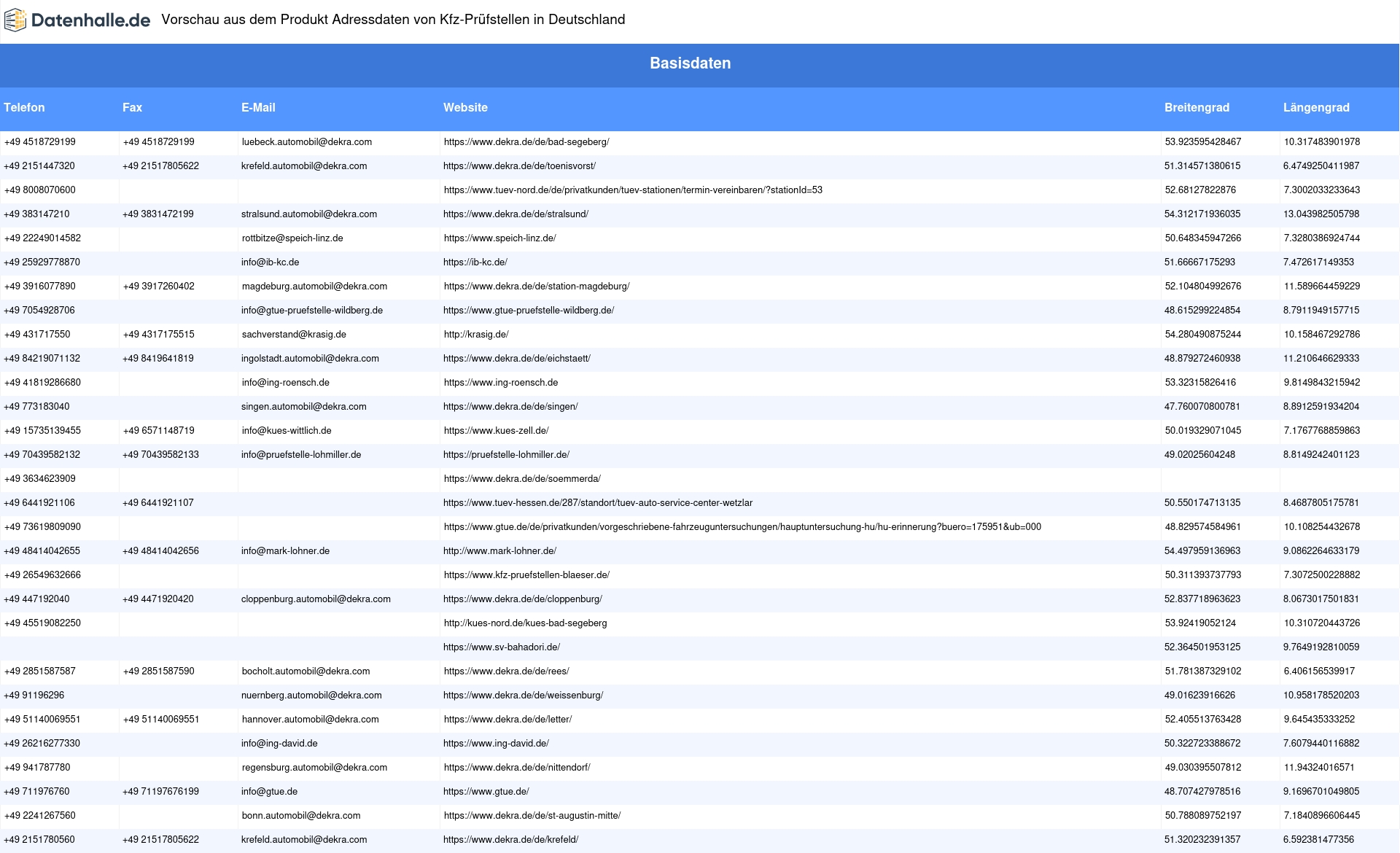 Datenhalle.de Vorschau aus dem Produkt Adressdaten von Kfz-Prüfstellen in Deutschland

Basisdaten

| Telefon | Fax | E-Mail | Website | Breitengrad | Längengrad |
|---|---|---|---|---|---|
| +49 4518729199 | +49 4518729199 | luebeck.automobil@dekra.com | https://www.dekra.de/de/bad-segeberg/ | 53.923595428467 | 10.317483901978 |
| +49 2151447320 | +49 21517805622 | krefeld.automobil@dekra.com | https://www.dekra.de/de/toenisvorst/ | 51.314571380615 | 6.4749250411987 |
| +49 8008070600 | | | https://www.tuev-nord.de/de/privatkunden/tuev-stationen/termin-vereinbaren/?stationId=53 | 52.68127822876 | 7.3002033233643 |
| +49 383147210 | +49 3831472199 | stralsund.automobil@dekra.com | https://www.dekra.de/de/stralsund/ | 54.312171936035 | 13.043982505798 |
| +49 22249014582 | | rottbitze@speich-linz.de | https://www.speich-linz.de/ | 50.648345947266 | 7.3280386924744 |
| +49 25929778870 | | info@ib-kc.de | https://ib-kc.de/ | 51.66667175293 | 7.472617149353 |
| +49 3916077890 | +49 3917260402 | magdeburg.automobil@dekra.com | https://www.dekra.de/de/station-magdeburg/ | 52.104804992676 | 11.589664459229 |
| +49 7054928706 | | info@gtue-pruefstelle-wildberg.de | https://www.gtue-pruefstelle-wildberg.de/ | 48.615299224854 | 8.7911949157715 |
| +49 431717550 | +49 4317175515 | sachverstand@krasig.de | http://krasig.de/ | 54.280490875244 | 10.158467292786 |
| +49 84219071132 | +49 8419641819 | ingolstadt.automobil@dekra.com | https://www.dekra.de/de/eichstaett/ | 48.879272460938 | 11.210646629333 |
| +49 41819286680 | | info@ing-roensch.de | https://www.ing-roensch.de | 53.32315826416 | 9.8149843215942 |
| +49 773183040 | | singen.automobil@dekra.com | https://www.dekra.de/de/singen/ | 47.760070800781 | 8.8912591934204 |
| +49 15735139455 | +49 6571148719 | info@kues-wittlich.de | https://www.kues-zell.de/ | 50.019329071045 | 7.1767768859863 |
| +49 70439582132 | +49 70439582133 | info@pruefstelle-lohmiller.de | https://pruefstelle-lohmiller.de/ | 49.02025604248 | 8.8149242401123 |
| +49 3634623909 | | | https://www.dekra.de/de/soemmerda/ | | |
| +49 6441921106 | +49 6441921107 | | https://www.tuev-hessen.de/287/standort/tuev-auto-service-center-wetzlar | 50.550174713135 | 8.4687805175781 |
| +49 73619809090 | | | https://www.gtue.de/de/privatkunden/vorgeschriebene-fahrzeuguntersuchungen/hauptuntersuchung-hu/hu-erinnerung?buero=175951&ub=000 | 48.829574584961 | 10.108254432678 |
| +49 48414042655 | +49 48414042656 | info@mark-lohner.de | http://www.mark-lohner.de/ | 54.497959136963 | 9.0862264633179 |
| +49 26549632666 | | | https://www.kfz-pruefstellen-blaeser.de/ | 50.311393737793 | 7.3072500228882 |
| +49 447192040 | +49 4471920420 | cloppenburg.automobil@dekra.com | https://www.dekra.de/de/cloppenburg/ | 52.837718963623 | 8.0673017501831 |
| +49 45519082250 | | | http://kues-nord.de/kues-bad-segeberg | 53.92419052124 | 10.310720443726 |
| | | | https://www.sv-bahadori.de/ | 52.364501953125 | 9.7649192810059 |
| +49 2851587587 | +49 2851587590 | bocholt.automobil@dekra.com | https://www.dekra.de/de/rees/ | 51.781387329102 | 6.406156539917 |
| +49 91196296 | | nuernberg.automobil@dekra.com | https://www.dekra.de/de/weissenburg/ | 49.01623916626 | 10.958178520203 |
| +49 51140069551 | +49 51140069551 | hannover.automobil@dekra.com | https://www.dekra.de/de/letter/ | 52.405513763428 | 9.645435333252 |
| +49 26216277330 | | info@ing-david.de | https://www.ing-david.de/ | 50.322723388672 | 7.6079440116882 |
| +49 941787780 | | regensburg.automobil@dekra.com | https://www.dekra.de/de/nittendorf/ | 49.030395507812 | 11.94324016571 |
| +49 711976760 | +49 71197676199 | info@gtue.de | https://www.gtue.de/ | 48.707427978516 | 9.1696701049805 |
| +49 2241267560 | | bonn.automobil@dekra.com | https://www.dekra.de/de/st-augustin-mitte/ | 50.788089752197 | 7.1840896606445 |
| +49 2151780560 | +49 21517805622 | krefeld.automobil@dekra.com | https://www.dekra.de/de/krefeld/ | 51.320232391357 | 6.592381477356 |